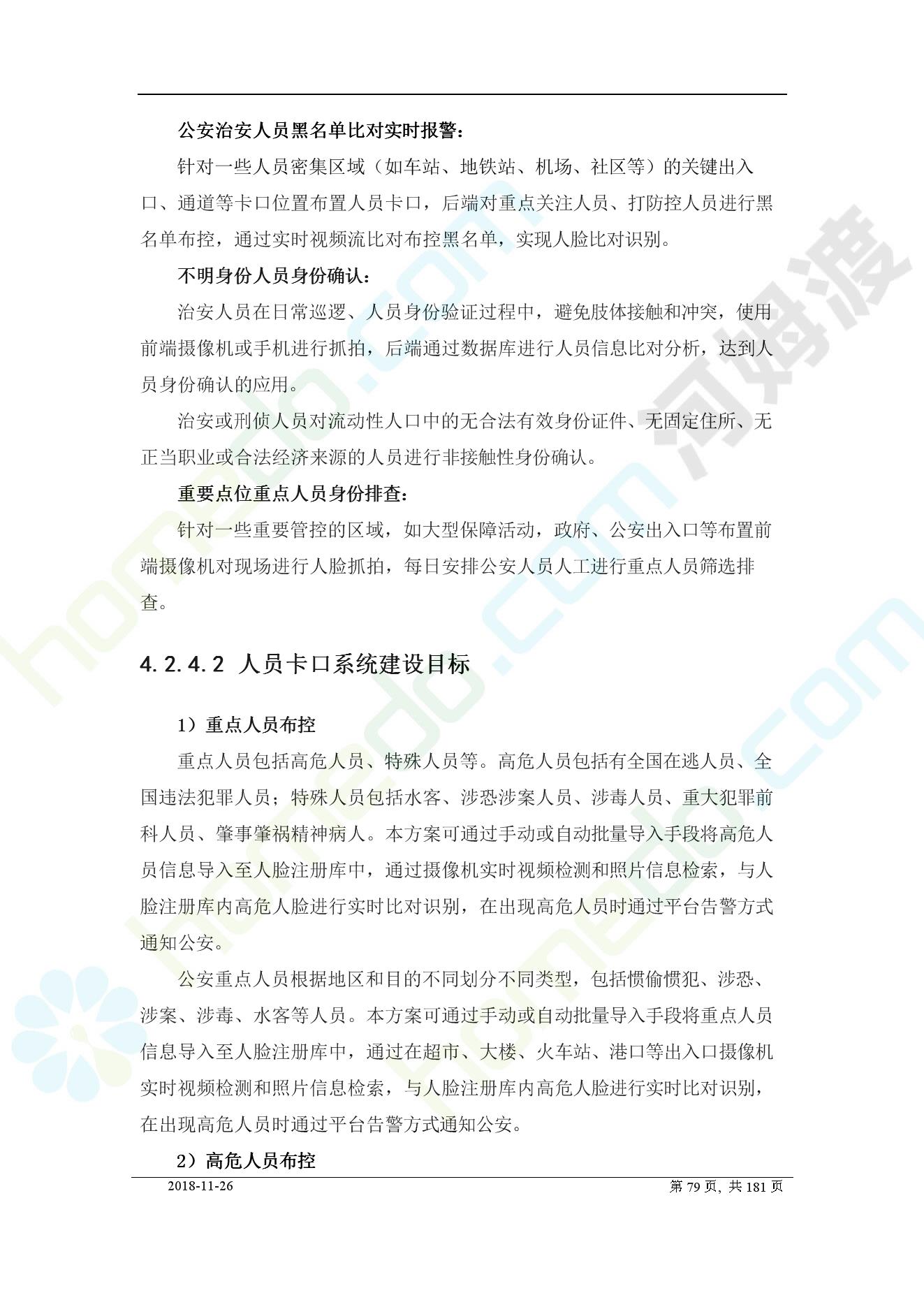 公安治安人员黑名单比对实时报警：

针对一些人员密集区域（如车站、地铁站、机场、社区等）的关键出入口、通道等卡口位置布置人员卡口，后端对重点关注人员、打防控人员进行黑名单布控，通过实时视频流比对布控黑名单，实现人脸比对识别。

不明身份人员身份确认：

治安人员在日常巡逻、人员身份验证过程中，避免肢体接触和冲突，使用前端摄像机或手机进行抓拍，后端通过数据库进行人员信息比对分析，达到人员身份确认的应用。

治安或刑侦人员对流动性人口中的无合法有效身份证件、无固定住所、无正当职业或合法经济来源的人员进行非接触性身份确认。

重要点位重点人员身份排查：

针对一些重要管控的区域，如大型保障活动，政府、公安出入口等布置前端摄像机对现场进行人脸抓拍，每日安排公安人员人工进行重点人员筛选排查。

4.2.4.2 人员卡口系统建设目标

1）重点人员布控

重点人员包括高危人员、特殊人员等。高危人员包括有全国在逃人员、全国违法犯罪人员；特殊人员包括水客、涉恐涉案人员、涉毒人员、重大犯罪前科人员、肇事肇祸精神病人。本方案可通过手动或自动批量导入手段将高危人员信息导入至人脸注册库中，通过摄像机实时视频检测和照片信息检索，与人脸注册库内高危人脸进行实时比对识别，在出现高危人员时通过平台告警方式通知公安。

公安重点人员根据地区和目的不同划分不同类型，包括惯偷惯犯、涉恐、涉案、涉毒、水客等人员。本方案可通过手动或自动批量导入手段将重点人员信息导入至人脸注册库中，通过在超市、大楼、火车站、港口等出入口摄像机实时视频检测和照片信息检索，与人脸注册库内高危人脸进行实时比对识别，在出现高危人员时通过平台告警方式通知公安。

2）高危人员布控

2018-11-26 第 79 页, 共 181 页

河姆渡 homedo.com